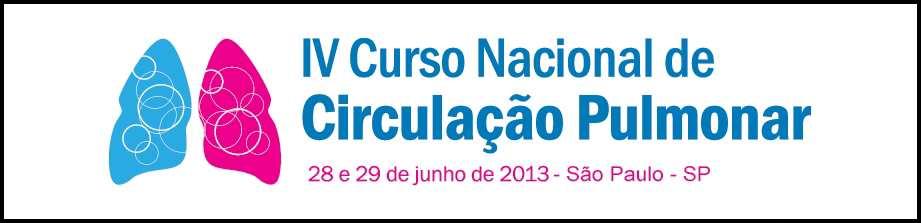 IV Curso Nacional de
Circulação Pulmonar
28 e 29 de junho de 2013 - São Paulo - SP